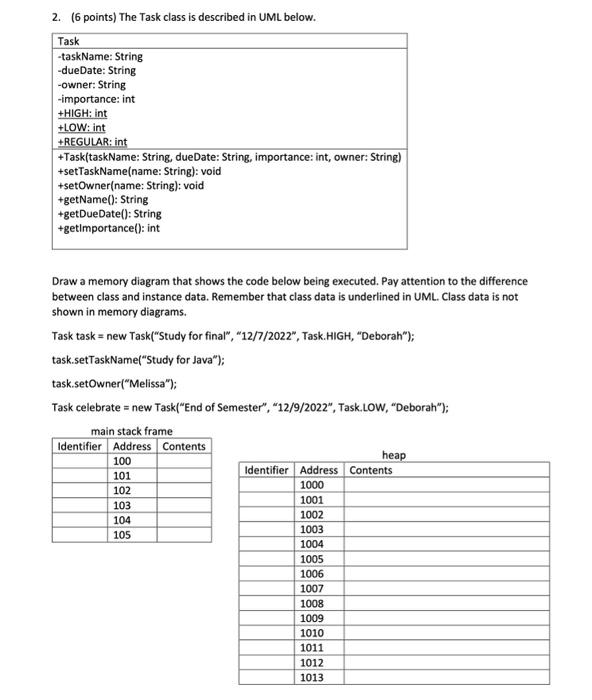 2. (6 points) The Task class is described in UML below.

| Task |
|---|
| -taskName: String<br>-dueDate: String<br>-owner: String<br>-importance: int<br>+HIGH: int<br>+LOW: int<br>+REGULAR: int |
| +Task(taskName: String, dueDate: String, importance: int, owner: String)<br>+setTaskName(name: String): void<br>+setOwner(name: String): void<br>+getName(): String<br>+getDueDate(): String<br>+getImportance(): int |

Draw a memory diagram that shows the code below being executed. Pay attention to the difference between class and instance data. Remember that class data is underlined in UML. Class data is not shown in memory diagrams.

Task task = new Task("Study for final", "12/7/2022", Task.HIGH, "Deborah");

task.setTaskName("Study for Java");

task.setOwner("Melissa");

Task celebrate = new Task("End of Semester", "12/9/2022", Task.LOW, "Deborah");

main stack frame

| Identifier | Address | Contents |
|---|---|---|
| | 100 | |
| | 101 | |
| | 102 | |
| | 103 | |
| | 104 | |
| | 105 | |

heap

| Identifier | Address | Contents |
|---|---|---|
| | 1000 | |
| | 1001 | |
| | 1002 | |
| | 1003 | |
| | 1004 | |
| | 1005 | |
| | 1006 | |
| | 1007 | |
| | 1008 | |
| | 1009 | |
| | 1010 | |
| | 1011 | |
| | 1012 | |
| | 1013 | |